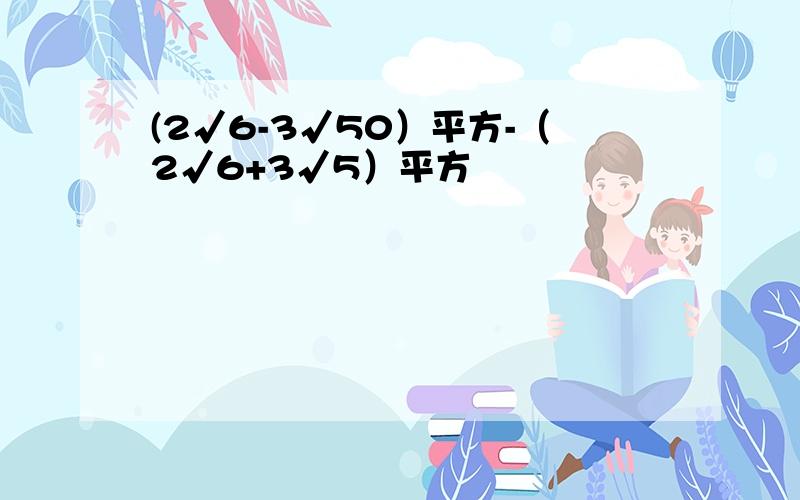 (2√6-3√50）平方-（2√6+3√5）平方